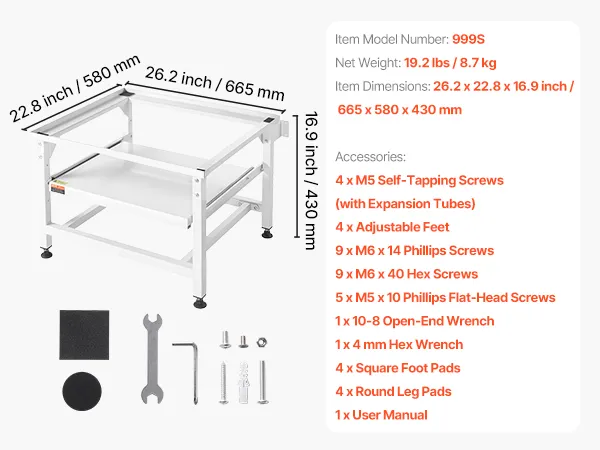 22.8 inch / 580 mm

26.2 inch / 665 mm

16.9 inch / 430 mm

Item Model Number: 999S

Net Weight: 19.2 lbs / 8.7 kg

Item Dimensions: 26.2 x 22.8 x 16.9 inch / 665 x 580 x 430 mm

Accessories:

4 x M5 Self-Tapping Screws (with Expansion Tubes)

4 x Adjustable Feet

9 x M6 x 14 Phillips Screws

9 x M6 x 40 Hex Screws

5 x M5 x 10 Phillips Flat-Head Screws

1 x 10-8 Open-End Wrench

1 x 4 mm Hex Wrench

4 x Square Foot Pads

4 x Round Leg Pads

1 x User Manual